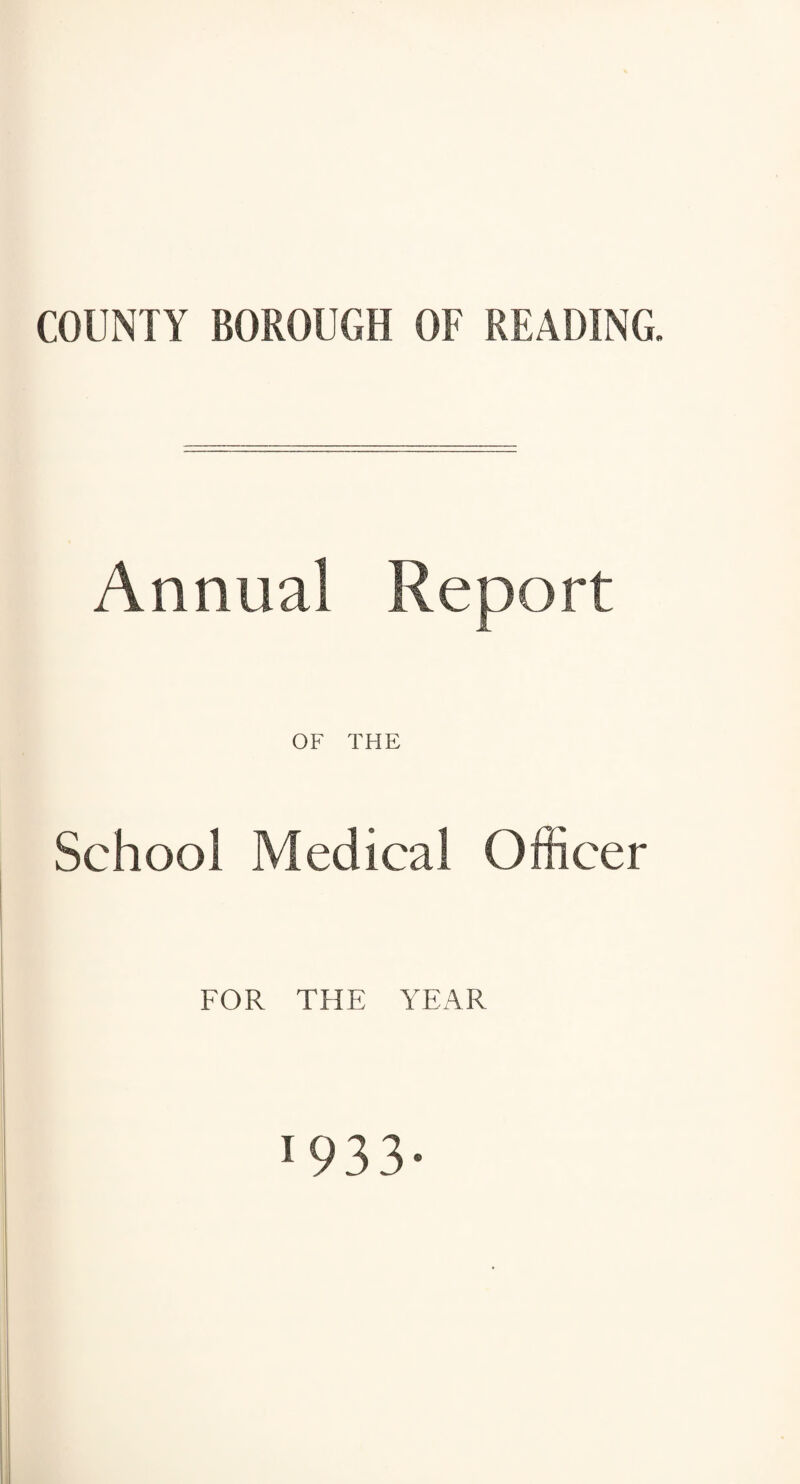 COUNTY BOROUGH OF READING.

Annual Report

OF THE

School Medical Officer

FOR THE YEAR

1933.